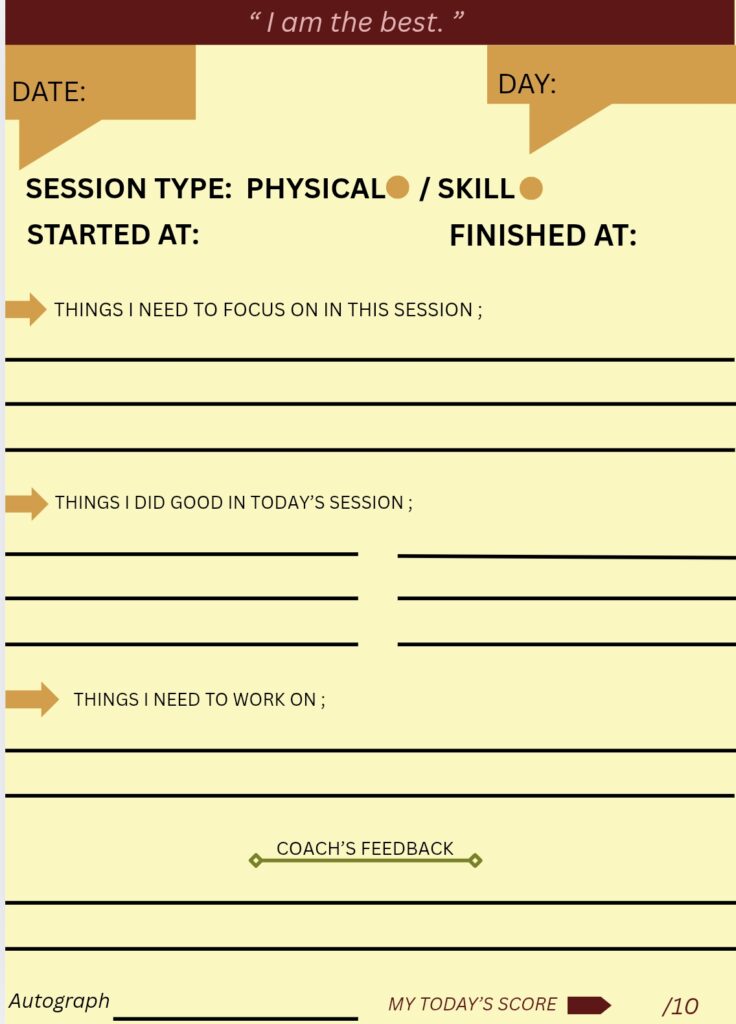 “ I am the best. ”

DATE:

DAY:

SESSION TYPE: PHYSICAL / SKILL

STARTED AT:

FINISHED AT:

THINGS I NEED TO FOCUS ON IN THIS SESSION ;

THINGS I DID GOOD IN TODAY’S SESSION ;

THINGS I NEED TO WORK ON ;

COACH’S FEEDBACK

Autograph

MY TODAY’S SCORE

/10